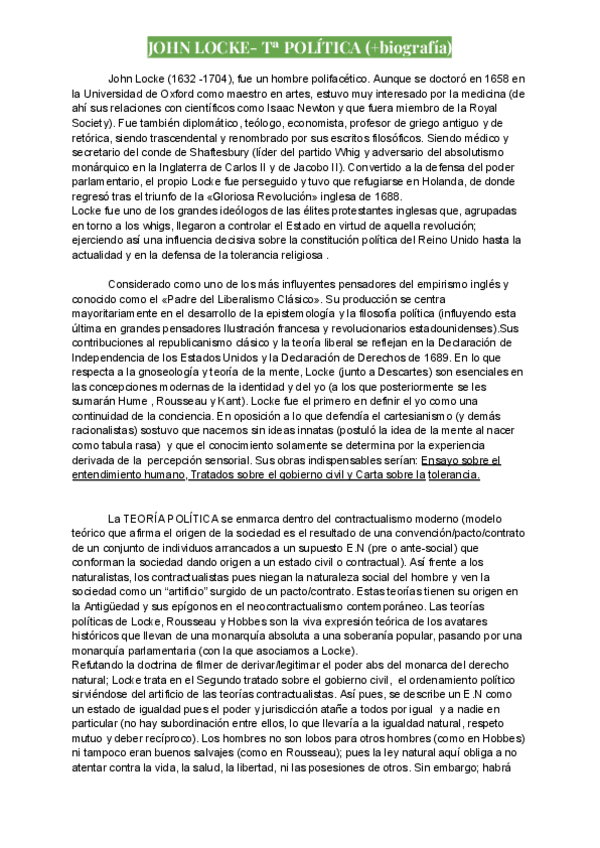 JOHN LOCKE- Tª POLÍTICA (+biografía)

John Locke (1632 -1704), fue un hombre polifacético. Aunque se doctoró en 1658 en la Universidad de Oxford como maestro en artes, estuvo muy interesado por la medicina (de ahí sus relaciones con científicos como Isaac Newton y que fuera miembro de la Royal Society). Fue también diplomático, teólogo, economista, profesor de griego antiguo y de retórica, siendo trascendental y renombrado por sus escritos filosóficos. Siendo médico y secretario del conde de Shaftesbury (líder del partido Whig y adversario del absolutismo monárquico en la Inglaterra de Carlos II y de Jacobo II). Convertido a la defensa del poder parlamentario, el propio Locke fue perseguido y tuvo que refugiarse en Holanda, de donde regresó tras el triunfo de la «Gloriosa Revolución» inglesa de 1688.
Locke fue uno de los grandes ideólogos de las élites protestantes inglesas que, agrupadas en torno a los whigs, llegaron a controlar el Estado en virtud de aquella revolución; ejerciendo así una influencia decisiva sobre la constitución política del Reino Unido hasta la actualidad y en la defensa de la tolerancia religiosa .

Considerado como uno de los más influyentes pensadores del empirismo inglés y conocido como el «Padre del Liberalismo Clásico». Su producción se centra mayoritariamente en el desarrollo de la epistemología y la filosofía política (influyendo esta última en grandes pensadores Ilustración francesa y revolucionarios estadounidenses).Sus contribuciones al republicanismo clásico y la teoría liberal se reflejan en la Declaración de Independencia de los Estados Unidos y la Declaración de Derechos de 1689. En lo que respecta a la gnoseología y teoría de la mente, Locke (junto a Descartes) son esenciales en las concepciones modernas de la identidad y del yo (a los que posteriormente se les sumarán Hume , Rousseau y Kant). Locke fue el primero en definir el yo como una continuidad de la conciencia. En oposición a lo que defendía el cartesianismo (y demás racionalistas) sostuvo que nacemos sin ideas innatas (postuló la idea de la mente al nacer como tabula rasa) y que el conocimiento solamente se determina por la experiencia derivada de la percepción sensorial. Sus obras indispensables serían: Ensayo sobre el entendimiento humano, Tratados sobre el gobierno civil y Carta sobre la tolerancia.

La TEORÍA POLÍTICA se enmarca dentro del contractualismo moderno (modelo teórico que afirma el origen de la sociedad es el resultado de una convención/pacto/contrato de un conjunto de individuos arrancados a un supuesto E.N (pre o ante-social) que conforman la sociedad dando origen a un estado civil o contractual). Así frente a los naturalistas, los contractualistas pues niegan la naturaleza social del hombre y ven la sociedad como un "artificio" surgido de un pacto/contrato. Estas teorías tienen su origen en la Antigüedad y sus epígonos en el neocontractualismo contemporáneo. Las teorías políticas de Locke, Rousseau y Hobbes son la viva expresión teórica de los avatares históricos que llevan de una monarquía absoluta a una soberanía popular, pasando por una monarquía parlamentaria (con la que asociamos a Locke).
Refutando la doctrina de filmer de derivar/legitimar el poder abs del monarca del derecho natural; Locke trata en el Segundo tratado sobre el gobierno civil, el ordenamiento político sirviéndose del artificio de las teorías contractualistas. Así pues, se describe un E.N como un estado de igualdad pues el poder y jurisdicción atañe a todos por igual y a nadie en particular (no hay subordinación entre ellos, lo que llevaría a la igualdad natural, respeto mutuo y deber recíproco). Los hombres no son lobos para otros hombres (como en Hobbes) ni tampoco eran buenos salvajes (como en Rousseau); pues la ley natural aquí obliga a no atentar contra la vida, la salud, la libertad, ni las posesiones de otros. Sin embargo; habrá